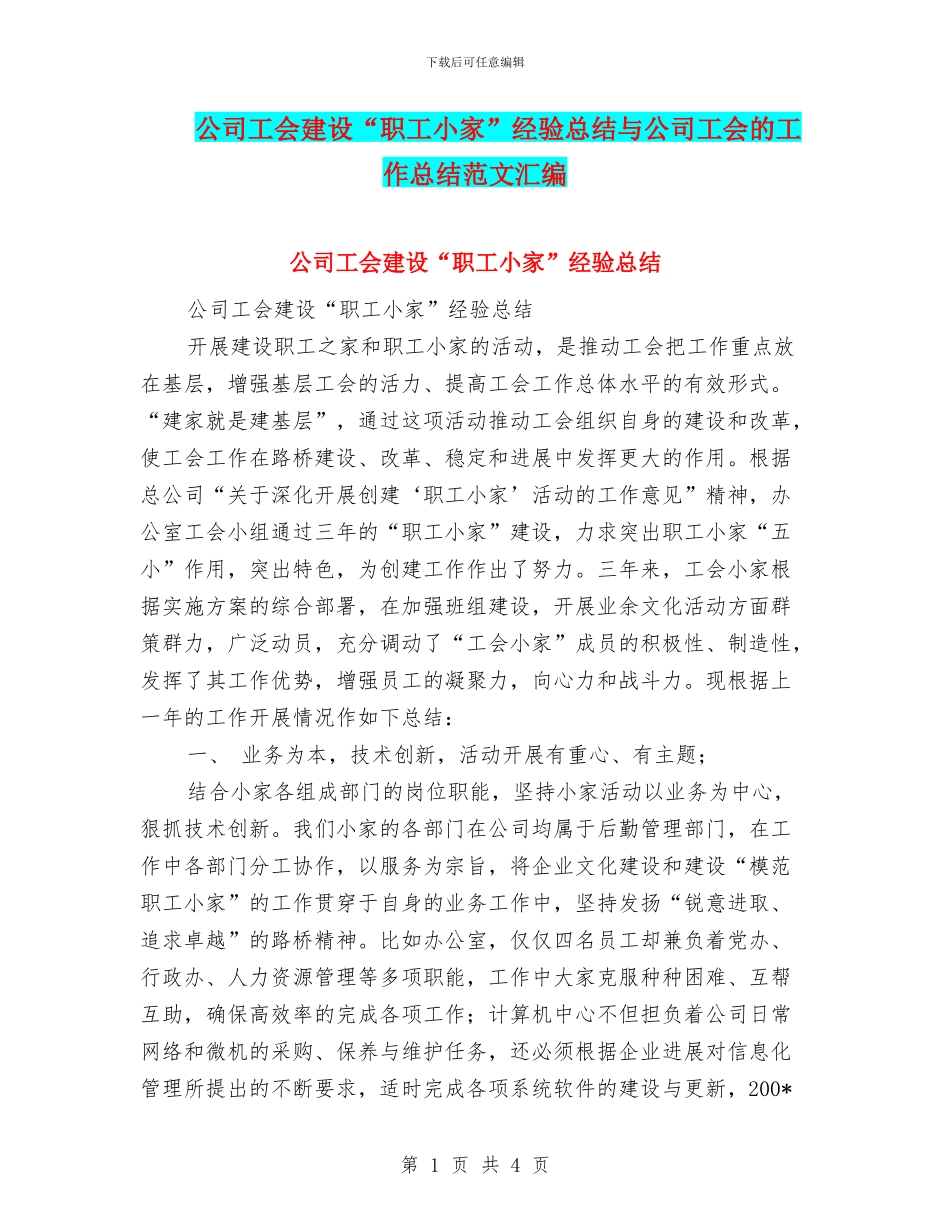 下载后可任意编辑

公司工会建设“职工小家”经验总结与公司工会的工作总结范文汇编

公司工会建设“职工小家”经验总结

公司工会建设“职工小家”经验总结

开展建设职工之家和职工小家的活动，是推动工会把工作重点放在基层，增强基层工会的活力、提高工会工作总体水平的有效形式。“建家就是建基层”，通过这项活动推动工会组织自身的建设和改革，使工会工作在路桥建设、改革、稳定和进展中发挥更大的作用。根据总公司“关于深化开展创建‘职工小家’活动的工作意见”精神，办公室工会小组通过三年的“职工小家”建设，力求突出职工小家“五小”作用，突出特色，为创建工作作出了努力。三年来，工会小家根据实施方案的综合部署，在加强班组建设，开展业余文化活动方面群策群力，广泛动员，充分调动了“工会小家”成员的积极性、制造性，发挥了其工作优势，增强员工的凝聚力，向心力和战斗力。现根据上一年的工作开展情况作如下总结：

一、 业务为本，技术创新，活动开展有重心、有主题；

结合小家各组成部门的岗位职能，坚持小家活动以业务为中心，狠抓技术创新。我们小家的各部门在公司均属于后勤管理部门，在工作中各部门分工协作，以服务为宗旨，将企业文化建设和建设“模范职工小家”的工作贯穿于自身的业务工作中，坚持发扬“锐意进取、追求卓越”的路桥精神。比如办公室，仅仅四名员工却兼负着党办、行政办、人力资源管理等多项职能，工作中大家克服种种困难、互帮互助，确保高效率的完成各项工作；计算机中心不但担负着公司日常网络和微机的采购、保养与维护任务，还必须根据企业进展对信息化管理所提出的不断要求，适时完成各项系统软件的建设与更新，200*

第 1 页 共 4 页